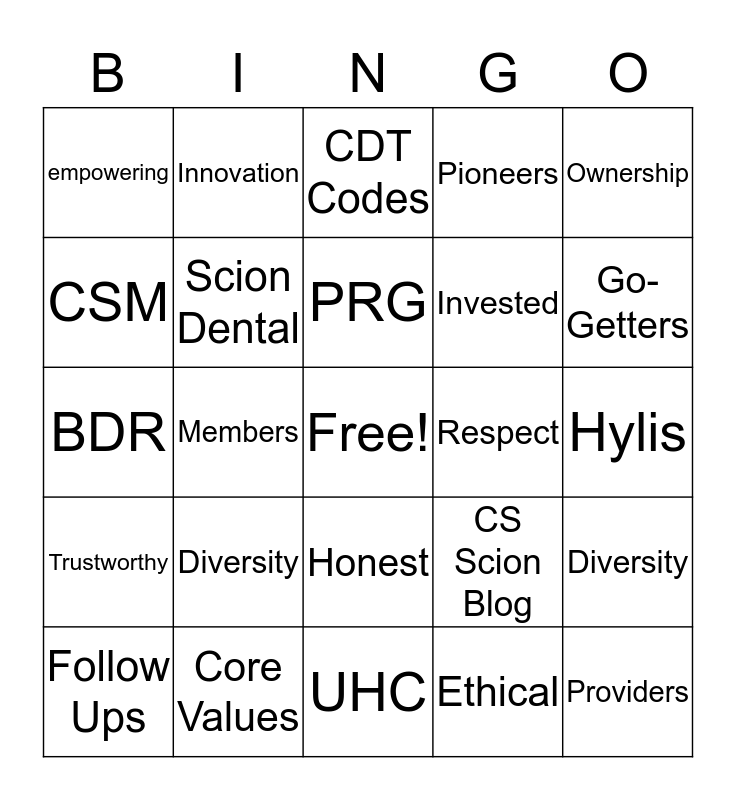 | B | I | N | G | O |
|---|---|---|---|---|
| empowering | Innovation | CDT Codes | Pioneers | Ownership |
| CSM | Scion Dental | PRG | Invested | Go-Getters |
| BDR | Members | Free! | Respect | Hylis |
| Trustworthy | Diversity | Honest | CS Scion Blog | Diversity |
| Follow Ups | Core Values | UHC | Ethical | Providers |